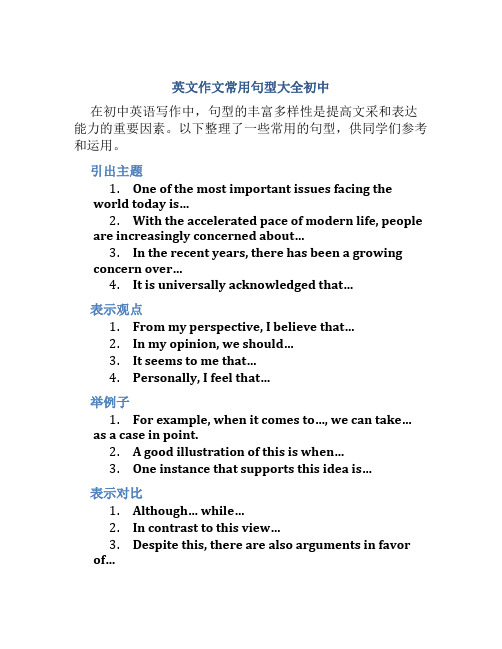 英文作文常用句型大全初中

在初中英语写作中，句型的丰富多样性是提高文采和表达能力的重要因素。以下整理了一些常用的句型，供同学们参考和运用。

引出主题

1. One of the most important issues facing the world today is...
2. With the accelerated pace of modern life, people are increasingly concerned about...
3. In the recent years, there has been a growing concern over...
4. It is universally acknowledged that...

表示观点

1. From my perspective, I believe that...
2. In my opinion, we should...
3. It seems to me that...
4. Personally, I feel that...

举例子

1. For example, when it comes to..., we can take... as a case in point.
2. A good illustration of this is when...
3. One instance that supports this idea is...

表示对比

1. Although... while...
2. In contrast to this view...
3. Despite this, there are also arguments in favor of...